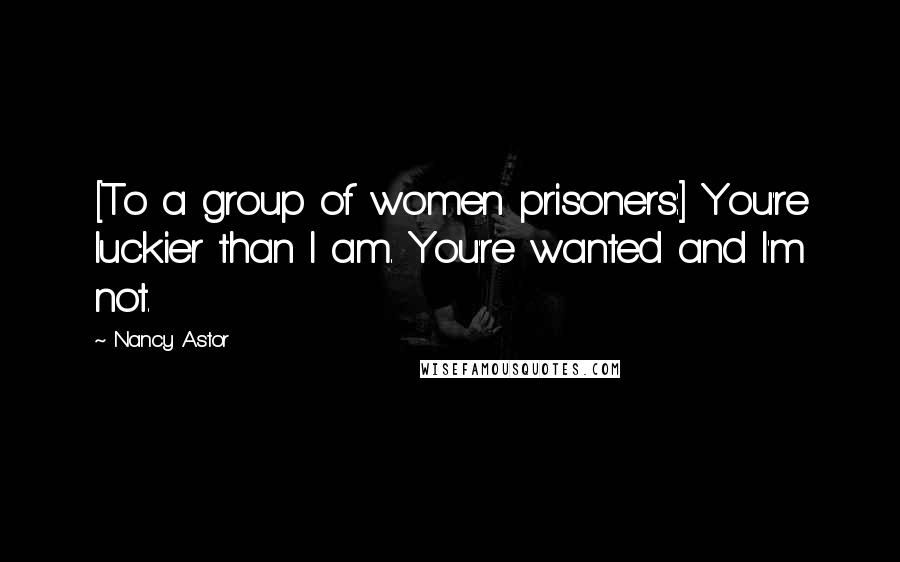 [To a group of women prisoners:] You're luckier than I am. You're wanted and I'm not.

~ Nancy Astor

WISEFAMOUSQUOTES.COM